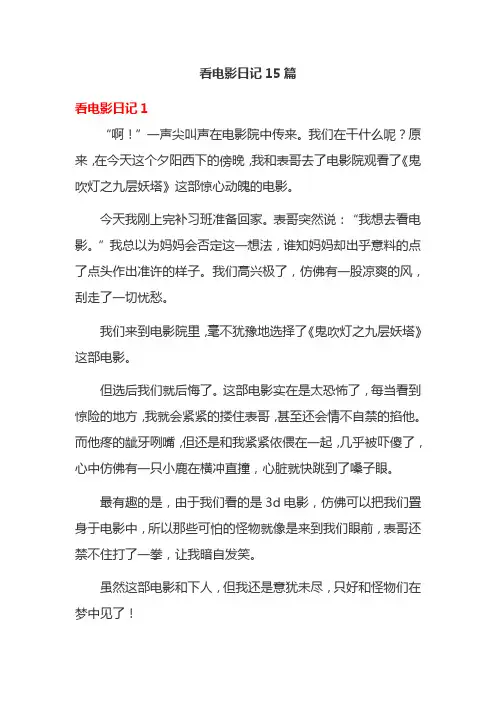 看电影日记 15 篇

看电影日记 1

“啊！”一声尖叫声在电影院中传来。我们在干什么呢？原来，在今天这个夕阳西下的傍晚，我和表哥去了电影院观看了《鬼吹灯之九层妖塔》这部惊心动魄的电影。

今天我刚上完补习班准备回家。表哥突然说：“我想去看电影。”我总以为妈妈会否定这一想法，谁知妈妈却出乎意料的点了点头作出准许的样子。我们高兴极了，仿佛有一股凉爽的风，刮走了一切忧愁。

我们来到电影院里，毫不犹豫地选择了《鬼吹灯之九层妖塔》这部电影。

但选后我们就后悔了。这部电影实在是太恐怖了，每当看到惊险的地方，我就会紧紧的搂住表哥，甚至还会情不自禁的掐他。而他疼的龇牙咧嘴，但还是和我紧紧依偎在一起，几乎被吓傻了，心中仿佛有一只小鹿在横冲直撞，心脏就快跳到了嗓子眼。

最有趣的是，由于我们看的是 3d 电影，仿佛可以把我们置身于电影中，所以那些可怕的怪物就像是来到我们眼前，表哥还禁不住打了一拳，让我暗自发笑。

虽然这部电影和下人，但我还是意犹未尽，只好和怪物们在梦中见了！